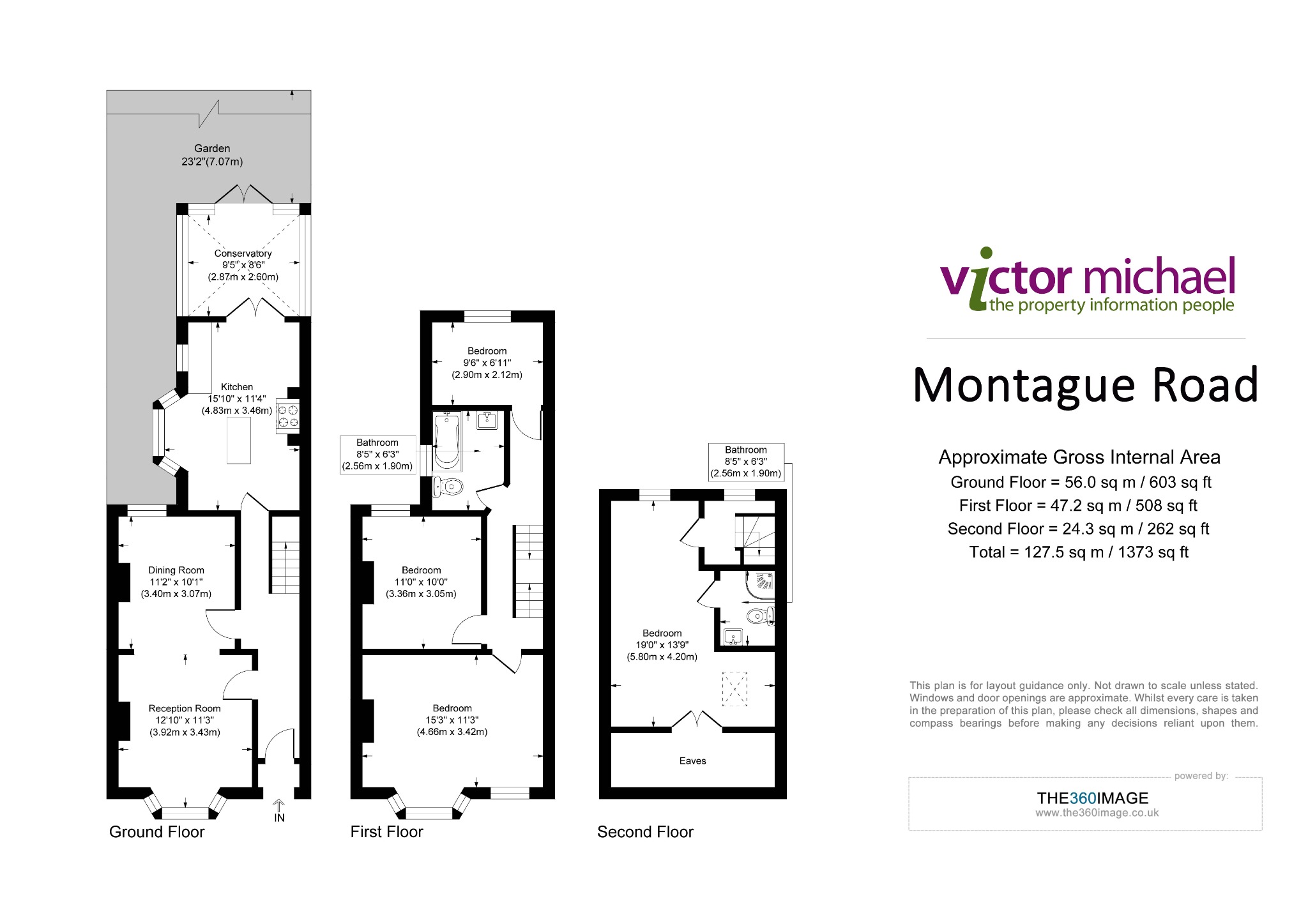 Garden
23'2"(7.07m)

Conservatory
9'5" x 8'6"
(2.87m x 2.60m)

Kitchen
15'10" x 11'4"
(4.83m x 3.46m)

Dining Room
11'2" x 10'1"
(3.40m x 3.07m)

Reception Room
12'10" x 11'3"
(3.92m x 3.43m)

IN

Ground Floor

Bedroom
9'6" x 6'11"
(2.90m x 2.12m)

Bathroom
8'5" x 6'3"
(2.56m x 1.90m)

Bedroom
11'0" x 10'0"
(3.36m x 3.05m)

Bedroom
15'3" x 11'3"
(4.66m x 3.42m)

First Floor

Bathroom
8'5" x 6'3"
(2.56m x 1.90m)

Bedroom
19'0" x 13'9"
(5.80m x 4.20m)

Eaves

Second Floor

victor michael
the property information people

Montague Road

Approximate Gross Internal Area
Ground Floor = 56.0 sq m / 603 sq ft
First Floor = 47.2 sq m / 508 sq ft
Second Floor = 24.3 sq m / 262 sq ft
Total = 127.5 sq m / 1373 sq ft

This plan is for layout guidance only. Not drawn to scale unless stated. Windows and door openings are approximate. Whilst every care is taken in the preparation of this plan, please check all dimensions, shapes and compass bearings before making any decisions reliant upon them.

powered by:
THE360IMAGE
www.the360image.co.uk